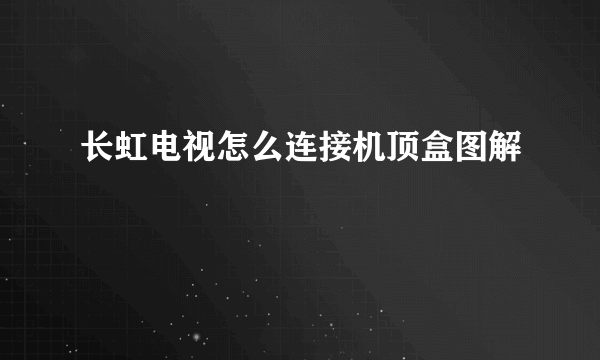 长虹电视怎么连接机顶盒图解